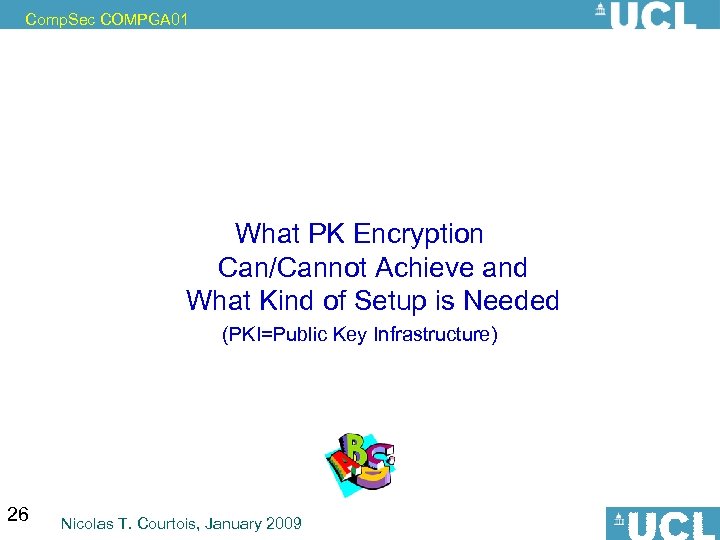 CompSec COMPGA01

UCL

What PK Encryption
Can/Cannot Achieve and
What Kind of Setup is Needed
(PKI=Public Key Infrastructure)

ABC

26

Nicolas T. Courtois, January 2009

UCL